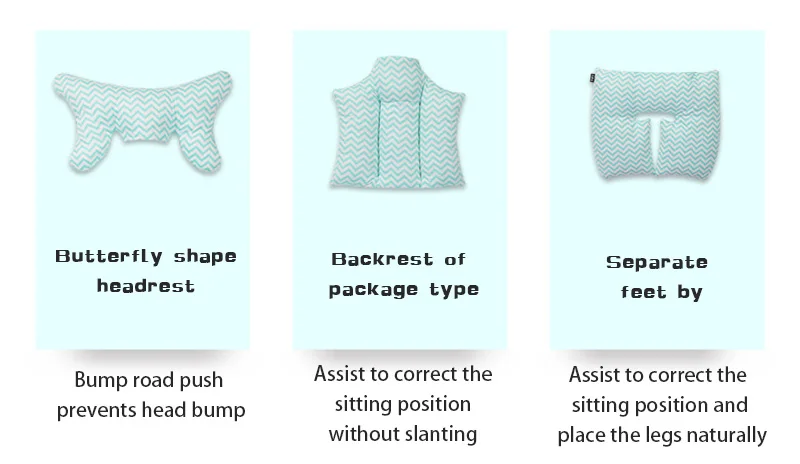 Butterfly shape headrest

Bump road push prevents head bump

Backrest of package type

Assist to correct the sitting position without slanting

Separate feet by

Assist to correct the sitting position and place the legs naturally